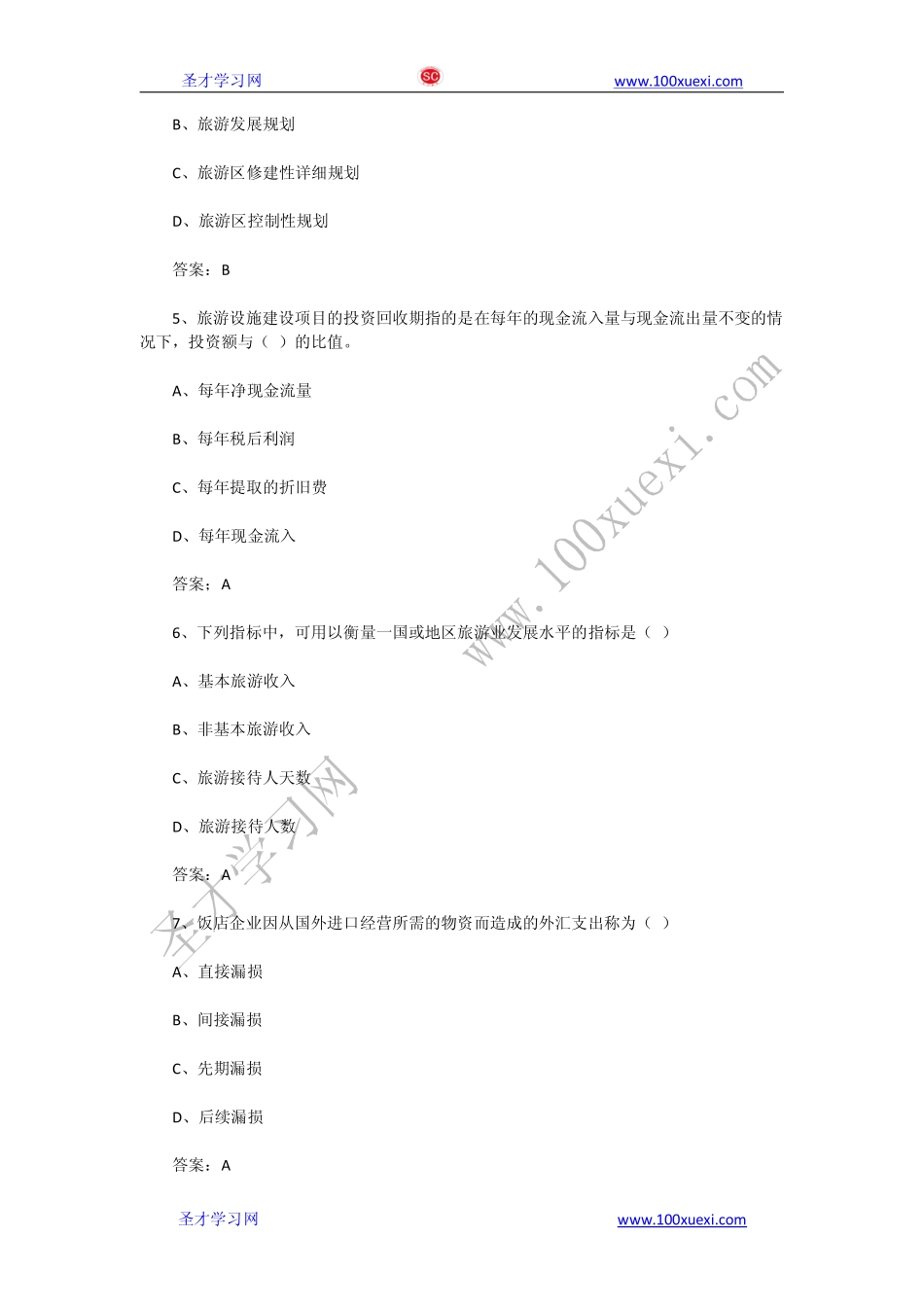 圣才学习网 SC www.100xuexi.com

B、旅游发展规划

C、旅游区修建性详细规划

D、旅游区控制性规划

答案：B

5、旅游设施建设项目的投资回收期指的是在每年的现金流入量与现金流出量不变的情况下，投资额与（ ）的比值。

A、每年净现金流量

B、每年税后利润

C、每年提取的折旧费

D、每年现金流入

答案；A

6、下列指标中，可用以衡量一国或地区旅游业发展水平的指标是（ ）

A、基本旅游收入

B、非基本旅游收入

C、旅游接待人天数

D、旅游接待人数

答案：A

7、饭店企业因从国外进口经营所需的物资而造成的外汇支出称为（ ）

A、直接漏损

B、间接漏损

C、先期漏损

D、后续漏损

答案：A

www.100xuexi.com 圣才学习网

圣才学习网 www.100xuexi.com